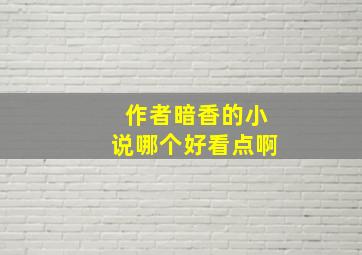 作者暗香的小说哪个好看点啊